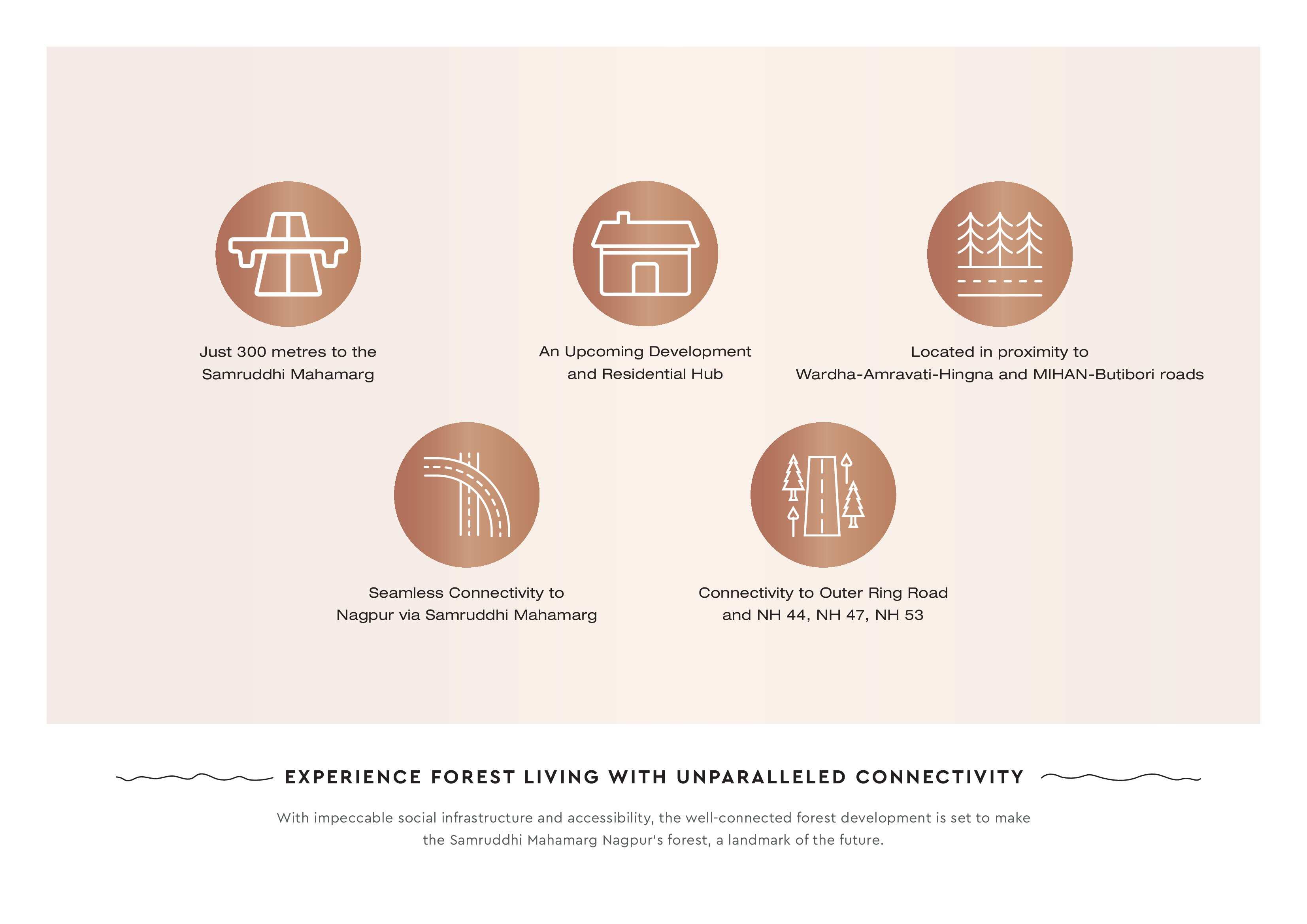 Just 300 metres to the Samruddhi Mahamarg

An Upcoming Development and Residential Hub

Located in proximity to Wardha-Amravati-Hingna and MIHAN-Butibori roads

Seamless Connectivity to Nagpur via Samruddhi Mahamarg

Connectivity to Outer Ring Road and NH 44, NH 47, NH 53

EXPERIENCE FOREST LIVING WITH UNPARALLELED CONNECTIVITY

With impeccable social infrastructure and accessibility, the well-connected forest development is set to make the Samruddhi Mahamarg Nagpur's forest, a landmark of the future.